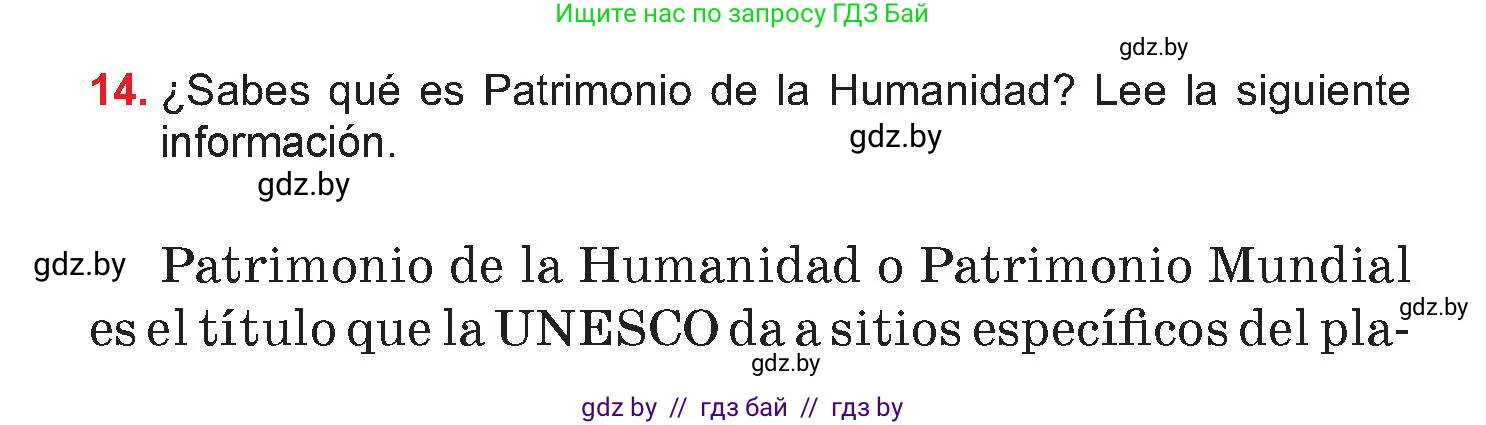 Ищите нас по запросу ГДЗ Бай

gdz.by

14. ¿Sabes qué es Patrimonio de la Humanidad? Lee la siguiente información.

gdz.by

gdz.by

gdz.by Patrimonio de la Humanidad o Patrimonio Mundial es el título que la UNESCO da a sitios específicos del pla-

gdz.by

gdz.by

gdz by // гдз бай // гдз by